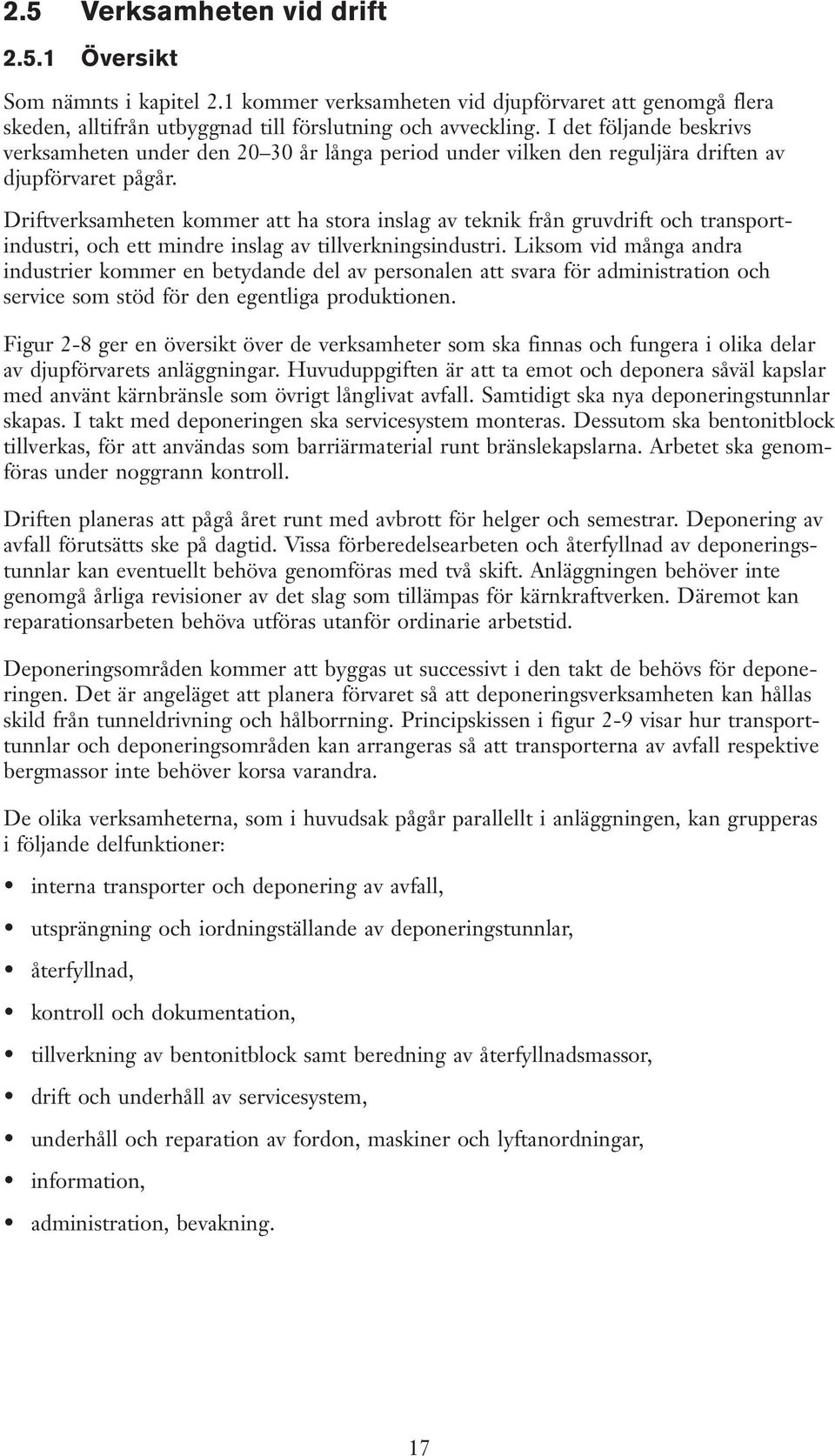 2.5 Verksamheten vid drift

2.5.1 Översikt

Som nämnts i kapitel 2.1 kommer verksamheten vid djupförvaret att genomgå flera skeden, alltifrån utbyggnad till förslutning och avveckling. I det följande beskrivs verksamheten under den 20–30 år långa period under vilken den reguljära driften av djupförvaret pågår.

Driftverksamheten kommer att ha stora inslag av teknik från gruvdrift och transportindustri, och ett mindre inslag av tillverkningsindustri. Liksom vid många andra industrier kommer en betydande del av personalen att svara för administration och service som stöd för den egentliga produktionen.

Figur 2-8 ger en översikt över de verksamheter som ska finnas och fungera i olika delar av djupförvarets anläggningar. Huvuduppgiften är att ta emot och deponera såväl kapslar med använt kärnbränsle som övrigt långlivat avfall. Samtidigt ska nya deponeringstunnlar skapas. I takt med deponeringen ska servicesystem monteras. Dessutom ska bentonitblock tillverkas, för att användas som barriärmaterial runt bränslekapslarna. Arbetet ska genomföras under noggrann kontroll.

Driften planeras att pågå året runt med avbrott för helger och semestrar. Deponering av avfall förutsätts ske på dagtid. Vissa förberedelsearbeten och återfyllnad av deponeringstunnlar kan eventuellt behöva genomföras med två skift. Anläggningen behöver inte genomgå årliga revisioner av det slag som tillämpas för kärnkraftverken. Däremot kan reparationsarbeten behöva utföras utanför ordinarie arbetstid.

Deponeringsområden kommer att byggas ut successivt i den takt de behövs för deponeringen. Det är angeläget att planera förvaret så att deponeringsverksamheten kan hållas skild från tunneldrivning och hålborrning. Principskissen i figur 2-9 visar hur transporttunnlar och deponeringsområden kan arrangeras så att transporterna av avfall respektive bergmassor inte behöver korsa varandra.

De olika verksamheterna, som i huvudsak pågår parallellt i anläggningen, kan grupperas i följande delfunktioner:

• interna transporter och deponering av avfall,
• utsprängning och iordningställande av deponeringstunnlar,
• återfyllnad,
• kontroll och dokumentation,
• tillverkning av bentonitblock samt beredning av återfyllnadsmassor,
• drift och underhåll av servicesystem,
• underhåll och reparation av fordon, maskiner och lyftanordningar,
• information,
• administration, bevakning.

17